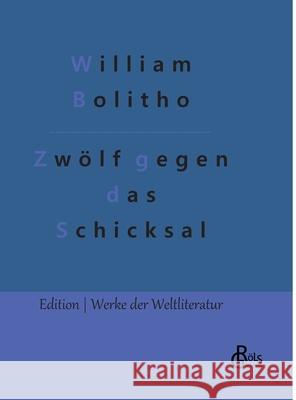 William
Bolitho

Zwölf gegen
das
Schicksal

Edition | Werke der Weltliteratur

Röls

Kraina Książek